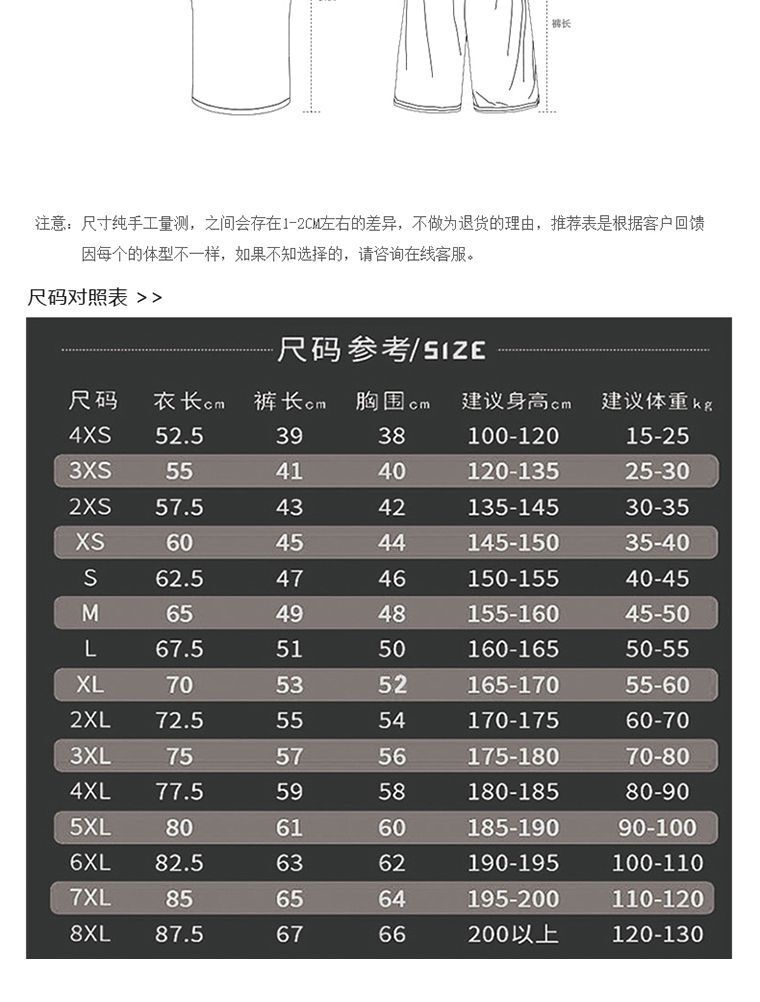 裤长

注意：尺寸纯手工量测，之间会存在1-2CM左右的差异，不做为退货的理由，推荐表是根据客户回馈因每个的体型不一样，如果不知选择的，请咨询在线客服。

尺码对照表 >>

尺码参考/SIZE

| 尺码 | 衣长cm | 裤长cm | 胸围cm | 建议身高cm | 建议体重kg |
|---|---|---|---|---|---|
| 4XS | 52.5 | 39 | 38 | 100-120 | 15-25 |
| 3XS | 55 | 41 | 40 | 120-135 | 25-30 |
| 2XS | 57.5 | 43 | 42 | 135-145 | 30-35 |
| XS | 60 | 45 | 44 | 145-150 | 35-40 |
| S | 62.5 | 47 | 46 | 150-155 | 40-45 |
| M | 65 | 49 | 48 | 155-160 | 45-50 |
| L | 67.5 | 51 | 50 | 160-165 | 50-55 |
| XL | 70 | 53 | 52 | 165-170 | 55-60 |
| 2XL | 72.5 | 55 | 54 | 170-175 | 60-70 |
| 3XL | 75 | 57 | 56 | 175-180 | 70-80 |
| 4XL | 77.5 | 59 | 58 | 180-185 | 80-90 |
| 5XL | 80 | 61 | 60 | 185-190 | 90-100 |
| 6XL | 82.5 | 63 | 62 | 190-195 | 100-110 |
| 7XL | 85 | 65 | 64 | 195-200 | 110-120 |
| 8XL | 87.5 | 67 | 66 | 200以上 | 120-130 |